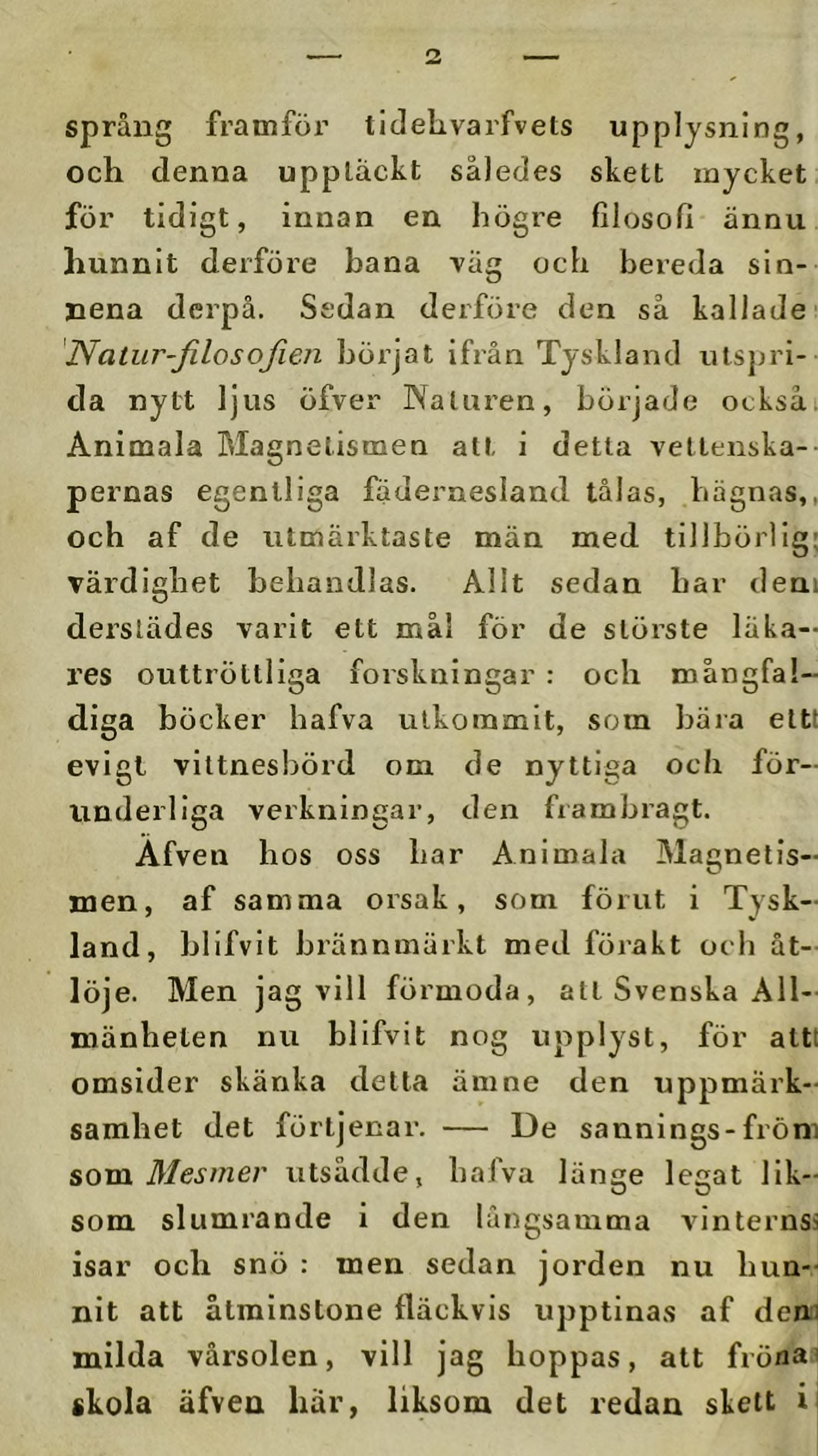 — 2 —

språng framför tidehvarfvets upplysning, och denna upptäckt således skett mycket för tidigt, innan en högre filosofi ännu hunnit derföre bana väg och bereda sinnena derpå. Sedan derföre den så kallade Natur-filosofien börjat ifrån Tyskland utsprida nytt ljus öfver Naturen, började också Animala Magnetismen att i detta vettenskapernas egentliga fädernesland tålas, hägnas, och af de utmärktaste män med tillbörlig värdighet behandlas. Allt sedan har den derstädes varit ett mål för de störste läkares outtröttliga forskningar: och mångfaldiga böcker hafva utkommit, som bära ett evigt vittnesbörd om de nyttiga och förunderliga verkningar, den frambragt.

Äfven hos oss har Animala Magnetismen, af samma orsak, som förut i Tyskland, blifvit brännmärkt med förakt och åtlöje. Men jag vill förmoda, att Svenska Allmänheten nu blifvit nog upplyst, för att omsider skänka detta ämne den uppmärksamhet det förtjenar. — De sannings-frön som Mesmer utsådde, hafva länge legat liksom slumrande i den långsamma vinterns isar och snö: men sedan jorden nu hunnit att åtminstone fläckvis upptinas af den milda vårsolen, vill jag hoppas, att fröna skola äfven här, liksom det redan skett i